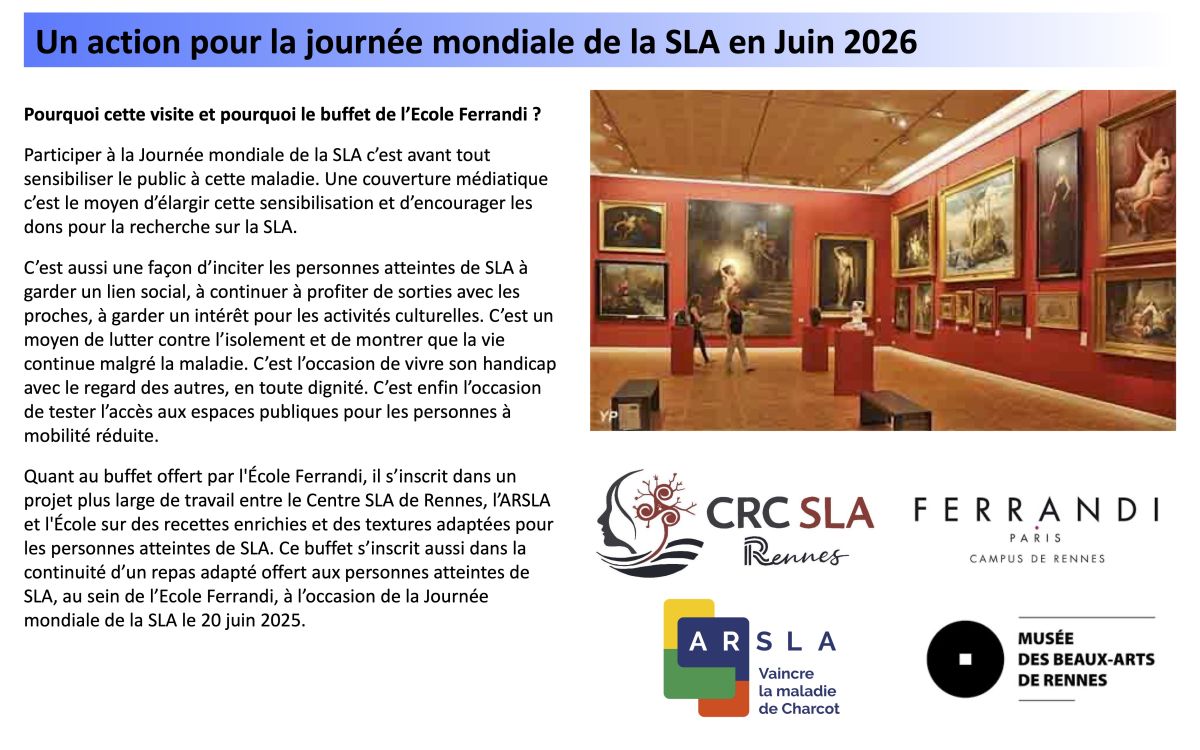 Un action pour la journée mondiale de la SLA en Juin 2026

Pourquoi cette visite et pourquoi le buffet de l'Ecole Ferrandi ?

Participer à la Journée mondiale de la SLA c'est avant tout sensibiliser le public à cette maladie. Une couverture médiatique c'est le moyen d'élargir cette sensibilisation et d'encourager les dons pour la recherche sur la SLA.

C'est aussi une façon d'inciter les personnes atteintes de SLA à garder un lien social, à continuer à profiter de sorties avec les proches, à garder un intérêt pour les activités culturelles. C'est un moyen de lutter contre l'isolement et de montrer que la vie continue malgré la maladie. C'est l'occasion de vivre son handicap avec le regard des autres, en toute dignité. C'est enfin l'occasion de tester l'accès aux espaces publiques pour les personnes à mobilité réduite.

Quant au buffet offert par l'École Ferrandi, il s'inscrit dans un projet plus large de travail entre le Centre SLA de Rennes, l'ARSLA et l'École sur des recettes enrichies et des textures adaptées pour les personnes atteintes de SLA. Ce buffet s'inscrit aussi dans la continuité d'un repas adapté offert aux personnes atteintes de SLA, au sein de l'Ecole Ferrandi, à l'occasion de la Journée mondiale de la SLA le 20 juin 2025.

YP

CRC SLA
Rennes

FERRANDI
PARIS
CAMPUS DE RENNES

ARSLA
Vaincre la maladie de Charcot

MUSÉE DES BEAUX-ARTS DE RENNES